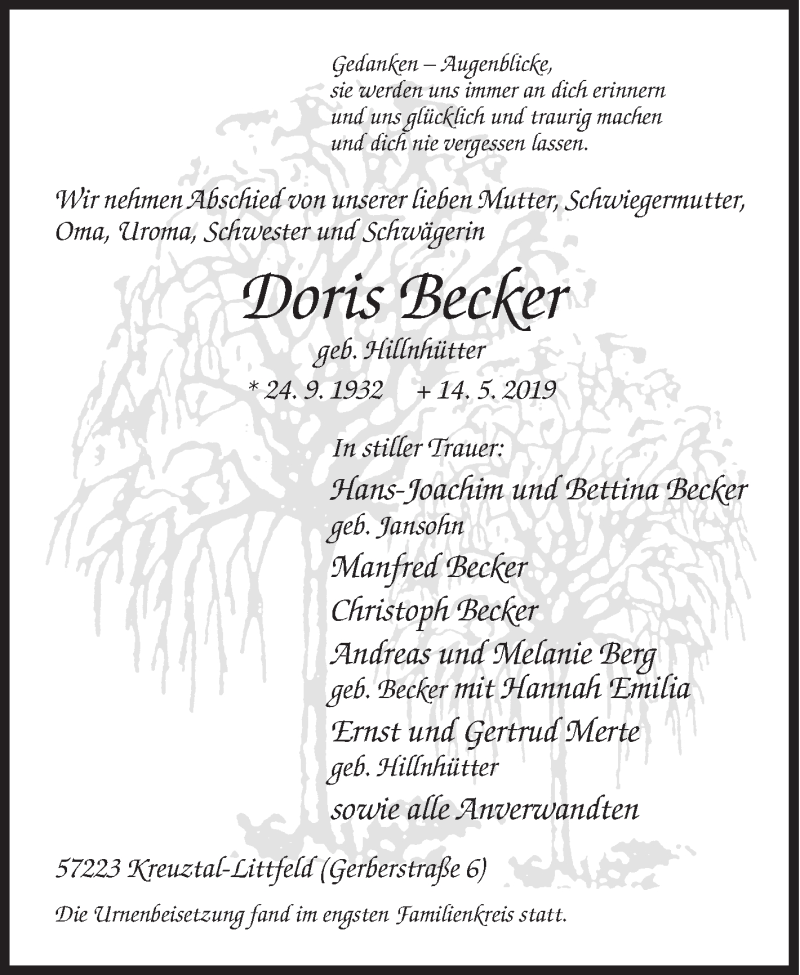 Gedanken – Augenblicke,
sie werden uns immer an dich erinnern
und uns glücklich und traurig machen
und dich nie vergessen lassen.

Wir nehmen Abschied von unserer lieben Mutter, Schwiegermutter, Oma, Uroma, Schwester und Schwägerin

Doris Becker
geb. Hillnhütter
* 24. 9. 1932 + 14. 5. 2019

In stiller Trauer:
Hans-Joachim und Bettina Becker
geb. Jansohn
Manfred Becker
Christoph Becker
Andreas und Melanie Berg
geb. Becker mit Hannah Emilia
Ernst und Gertrud Merte
geb. Hillnhütter
sowie alle Anverwandten

57223 Kreuztal-Littfeld (Gerberstraße 6)

Die Urnenbeisetzung fand im engsten Familienkreis statt.